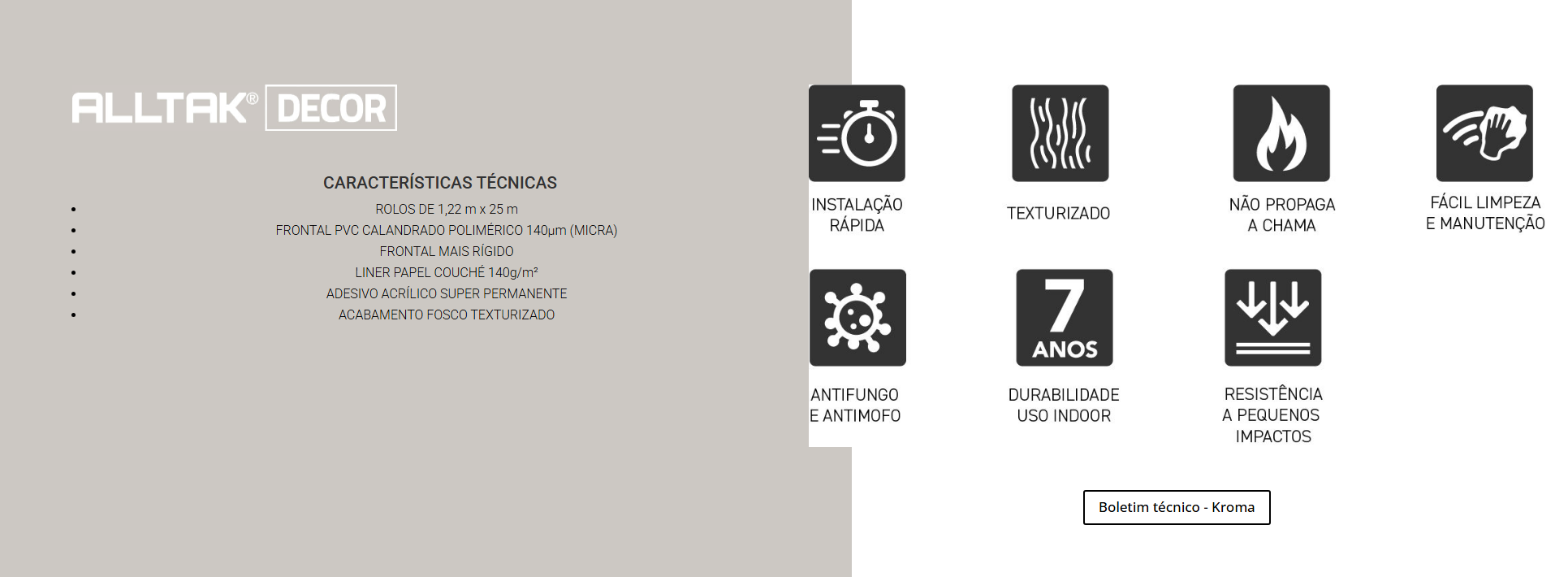 ALLTAK® DECOR

CARACTERÍSTICAS TÉCNICAS

• ROLOS DE 1,22 m x 25 m
• FRONTAL PVC CALANDRADO POLIMÉRICO 140µm (MICRA)
• FRONTAL MAIS RÍGIDO
• LINER PAPEL COUCHÉ 140g/m²
• ADESIVO ACRÍLICO SUPER PERMANENTE
• ACABAMENTO FOSCO TEXTURIZADO

INSTALAÇÃO RÁPIDA

TEXTURIZADO

NÃO PROPAGA A CHAMA

FÁCIL LIMPEZA E MANUTENÇÃO

ANTIFUNGO E ANTIMOFO

7 ANOS

DURABILIDADE USO INDOOR

RESISTÊNCIA A PEQUENOS IMPACTOS

Boletim técnico - Kroma